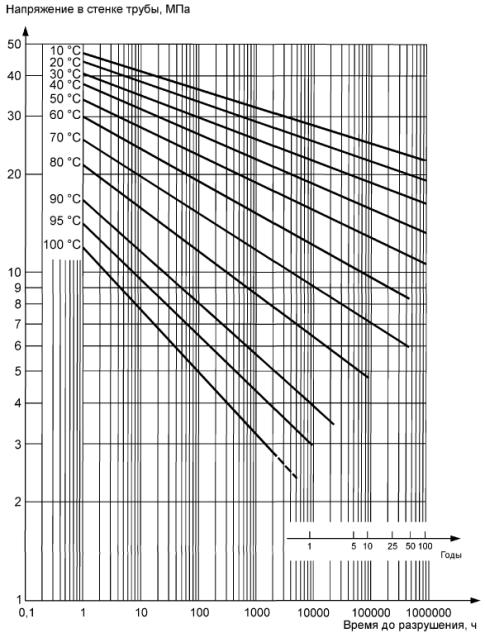 Напряжение в стенке трубы, МПа

50
40
30
20
10
9
8
7
6
5
4
3
2
1

10 °C
20 °C
30 °C
40 °C
50 °C
60 °C
70 °C
80 °C
90 °C
95 °C
100 °C

1
5
10
25
50
100
Годы

0,1
1
10
100
1000
10000
100000
1000000
Время до разрушения, ч